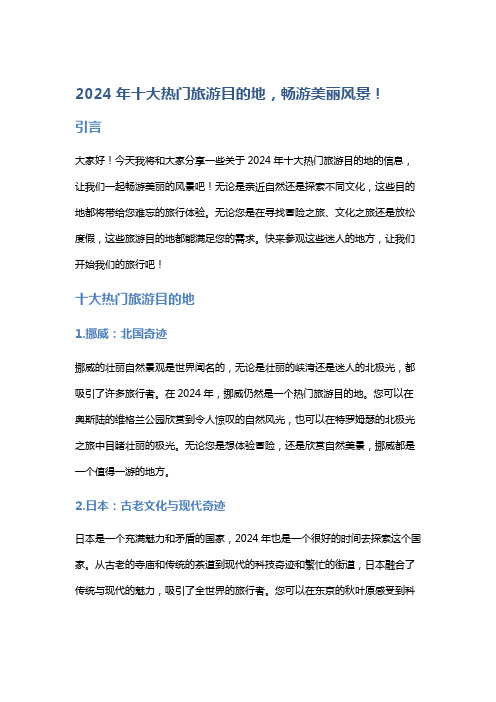 2024 年十大热门旅游目的地，畅游美丽风景！

引言

大家好！今天我将和大家分享一些关于 2024 年十大热门旅游目的地的信息，让我们一起畅游美丽的风景吧！无论是亲近自然还是探索不同文化，这些目的地都将带给您难忘的旅行体验。无论您是在寻找冒险之旅、文化之旅还是放松度假，这些旅游目的地都能满足您的需求。快来参观这些迷人的地方，让我们开始我们的旅行吧！

十大热门旅游目的地

1.挪威：北国奇迹

挪威的壮丽自然景观是世界闻名的，无论是壮丽的峡湾还是迷人的北极光，都吸引了许多旅行者。在 2024 年，挪威仍然是一个热门旅游目的地。您可以在奥斯陆的维格兰公园欣赏到令人惊叹的自然风光，也可以在特罗姆瑟的北极光之旅中目睹壮丽的极光。无论您是想体验冒险，还是欣赏自然美景，挪威都是一个值得一游的地方。

2.日本：古老文化与现代奇迹

日本是一个充满魅力和矛盾的国家，2024 年也是一个很好的时间去探索这个国家。从古老的寺庙和传统的茶道到现代的科技奇迹和繁忙的街道，日本融合了传统与现代的魅力，吸引了全世界的旅行者。您可以在东京的秋叶原感受到科